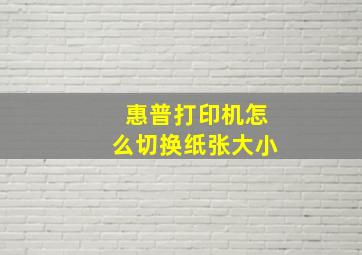 惠普打印机怎么切换纸张大小